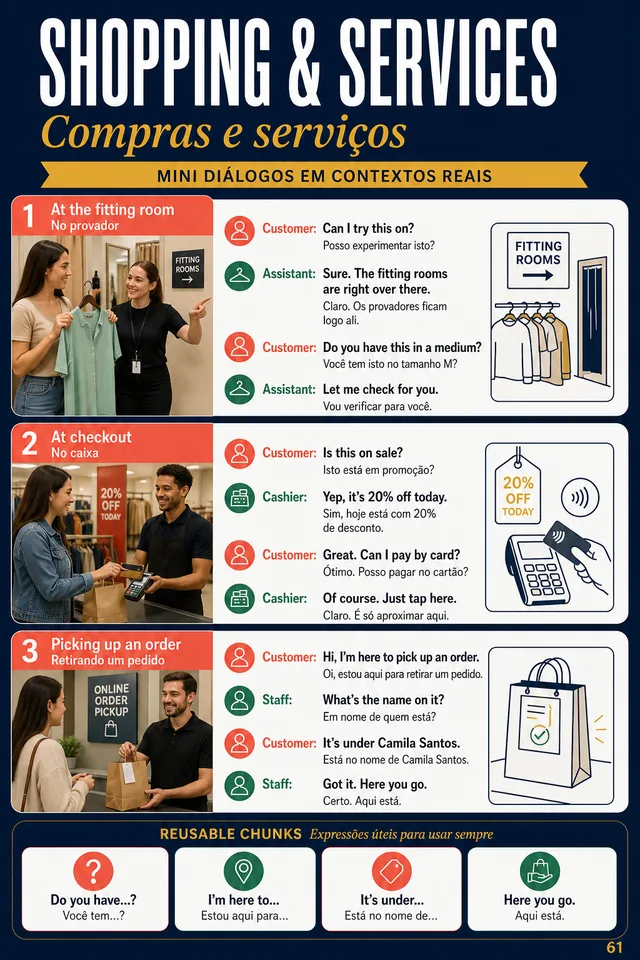 SHOPPING & SERVICES
Compras e serviços
MINI DIÁLOGOS EM CONTEXTOS REAIS

1 At the fitting room
No provador

FITTING ROOMS →

Customer: Can I try this on?
Posso experimentar isto?
Assistant: Sure. The fitting rooms are right over there.
Claro. Os provadores ficam logo ali.
Customer: Do you have this in a medium?
Você tem isto no tamanho M?
Assistant: Let me check for you.
Vou verificar para você.

FITTING ROOMS →

2 At checkout
No caixa

20% OFF TODAY

Customer: Is this on sale?
Isto está em promoção?
Cashier: Yep, it's 20% off today.
Sim, hoje está com 20% de desconto.
Customer: Great. Can I pay by card?
Ótimo. Posso pagar no cartão?
Cashier: Of course. Just tap here.
Claro. É só aproximar aqui.

20% OFF TODAY

3 Picking up an order
Retirando um pedido

ONLINE ORDER PICKUP

Customer: Hi, I'm here to pick up an order.
Oi, estou aqui para retirar um pedido.
Staff: What's the name on it?
Em nome de quem está?
Customer: It's under Camila Santos.
Está no nome de Camila Santos.
Staff: Got it. Here you go.
Certo. Aqui está.

REUSABLE CHUNKS Expressões úteis para usar sempre

Do you have...?
Você tem...?

I'm here to...
Estou aqui para...

It's under...
Está no nome de...

Here you go.
Aqui está.

61